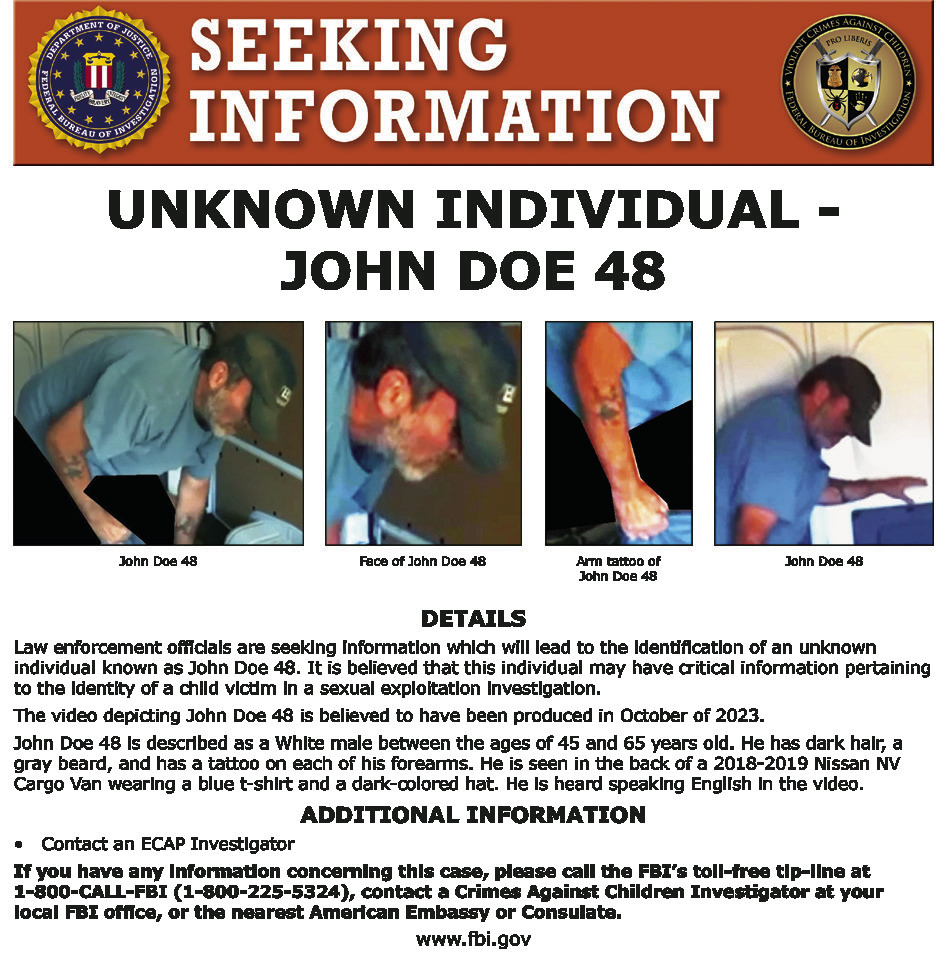 SEEKING INFORMATION

UNKNOWN INDIVIDUAL - JOHN DOE 48

John Doe 48

Face of John Doe 48

Arm tattoo of John Doe 48

John Doe 48

DETAILS

Law enforcement officials are seeking information which will lead to the identification of an unknown individual known as John Doe 48. It is believed that this individual may have critical information pertaining to the identity of a child victim in a sexual exploitation investigation.

The video depicting John Doe 48 is believed to have been produced in October of 2023.

John Doe 48 is described as a White male between the ages of 45 and 65 years old. He has dark hair, a gray beard, and has a tattoo on each of his forearms. He is seen in the back of a 2018-2019 Nissan NV Cargo Van wearing a blue t-shirt and a dark-colored hat. He is heard speaking English in the video.

ADDITIONAL INFORMATION

• Contact an ECAP Investigator

If you have any information concerning this case, please call the FBI's toll-free tip-line at 1-800-CALL-FBI (1-800-225-5324), contact a Crimes Against Children Investigator at your local FBI office, or the nearest American Embassy or Consulate.

www.fbi.gov